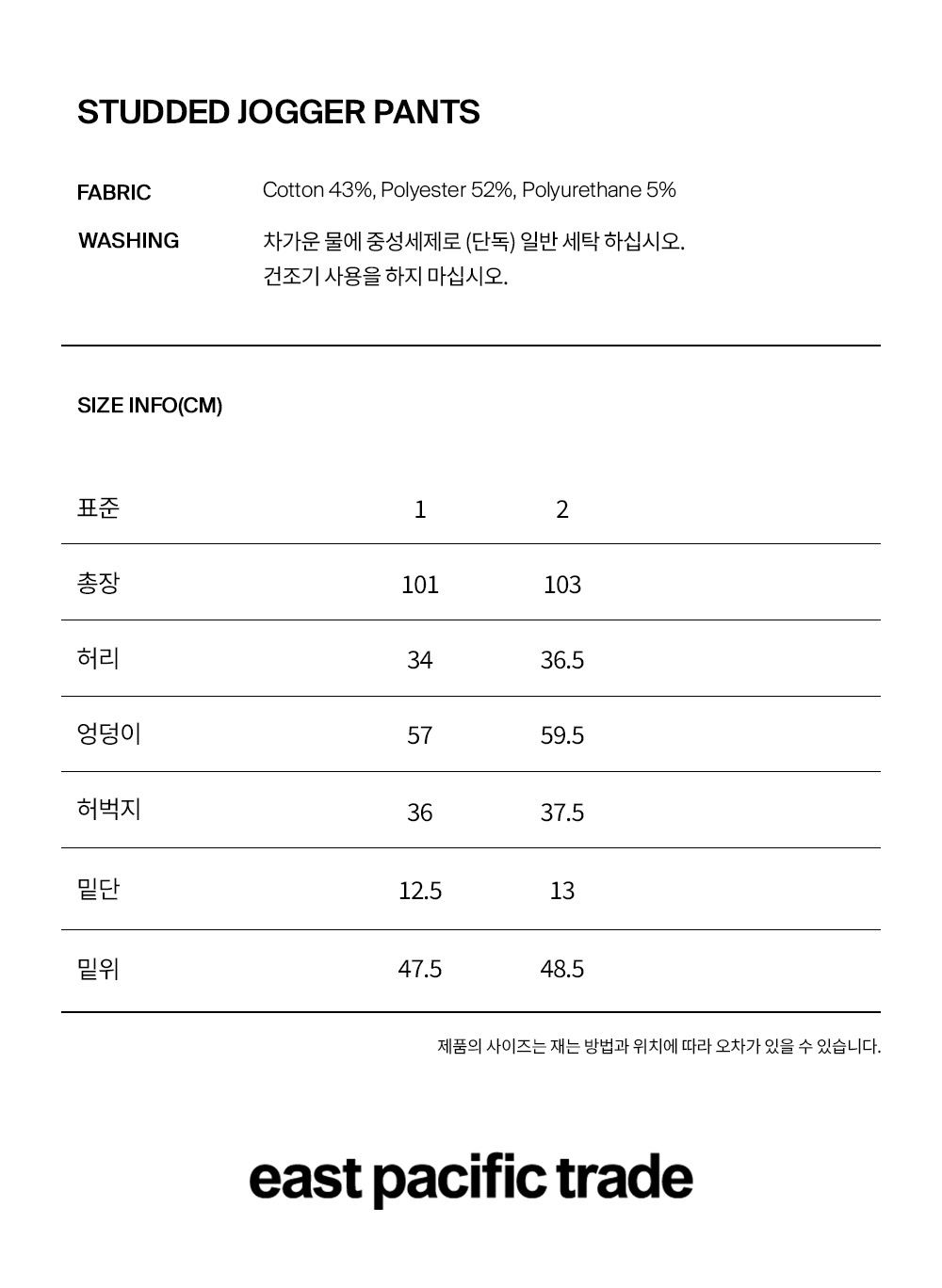 STUDDED JOGGER PANTS

FABRIC Cotton 43%, Polyester 52%, Polyurethane 5%

WASHING 차가운 물에 중성세제로 (단독) 일반 세탁 하십시오. 건조기 사용을 하지 마십시오.

SIZE INFO(CM)

| 표준 | 1 | 2 |
|---|---|---|
| 총장 | 101 | 103 |
| 허리 | 34 | 36.5 |
| 엉덩이 | 57 | 59.5 |
| 허벅지 | 36 | 37.5 |
| 밑단 | 12.5 | 13 |
| 밑위 | 47.5 | 48.5 |

제품의 사이즈는 재는 방법과 위치에 따라 오차가 있을 수 있습니다.

east pacific trade